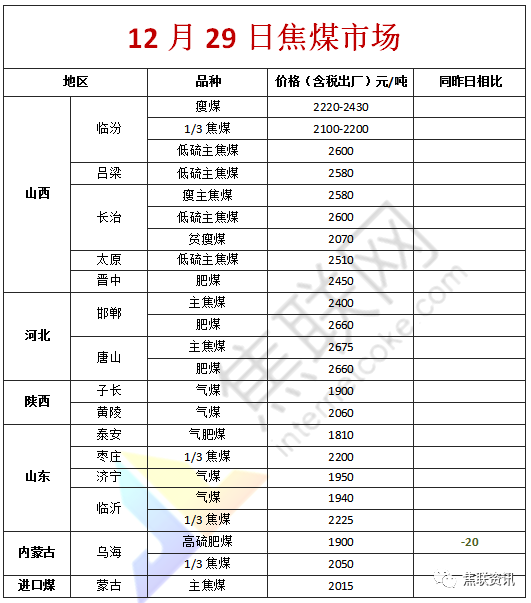 12 月 29 日焦煤市场

| 地区 | | 品种 | 价格（含税出厂）元/吨 | 同昨日相比 |
|---|---|---|---|---|
| 山西 | 临汾 | 瘦煤 | 2220-2430 | |
| | | 1/3 焦煤 | 2100-2200 | |
| | | 低硫主焦煤 | 2600 | |
| | 吕梁 | 低硫主焦煤 | 2580 | |
| | 长治 | 瘦主焦煤 | 2580 | |
| | | 低硫主焦煤 | 2600 | |
| | | 贫瘦煤 | 2070 | |
| | 太原 | 低硫主焦煤 | 2510 | |
| | 晋中 | 肥煤 | 2450 | |
| 河北 | 邯郸 | 主焦煤 | 2400 | |
| | | 肥煤 | 2660 | |
| | 唐山 | 主焦煤 | 2675 | |
| | | 肥煤 | 2660 | |
| 陕西 | 子长 | 气煤 | 1900 | |
| | 黄陵 | 气煤 | 2060 | |
| 山东 | 泰安 | 气肥煤 | 1810 | |
| | 枣庄 | 1/3 焦煤 | 2200 | |
| | 济宁 | 气煤 | 1950 | |
| | 临沂 | 气煤 | 1940 | |
| | | 1/3 焦煤 | 2225 | |
| 内蒙古 | 乌海 | 高硫肥煤 | 1900 | -20 |
| | | 1/3 焦煤 | 2050 | |
| 进口煤 | 蒙古 | 主焦煤 | 2015 | |

焦联网
internetcoke.com
焦联资讯